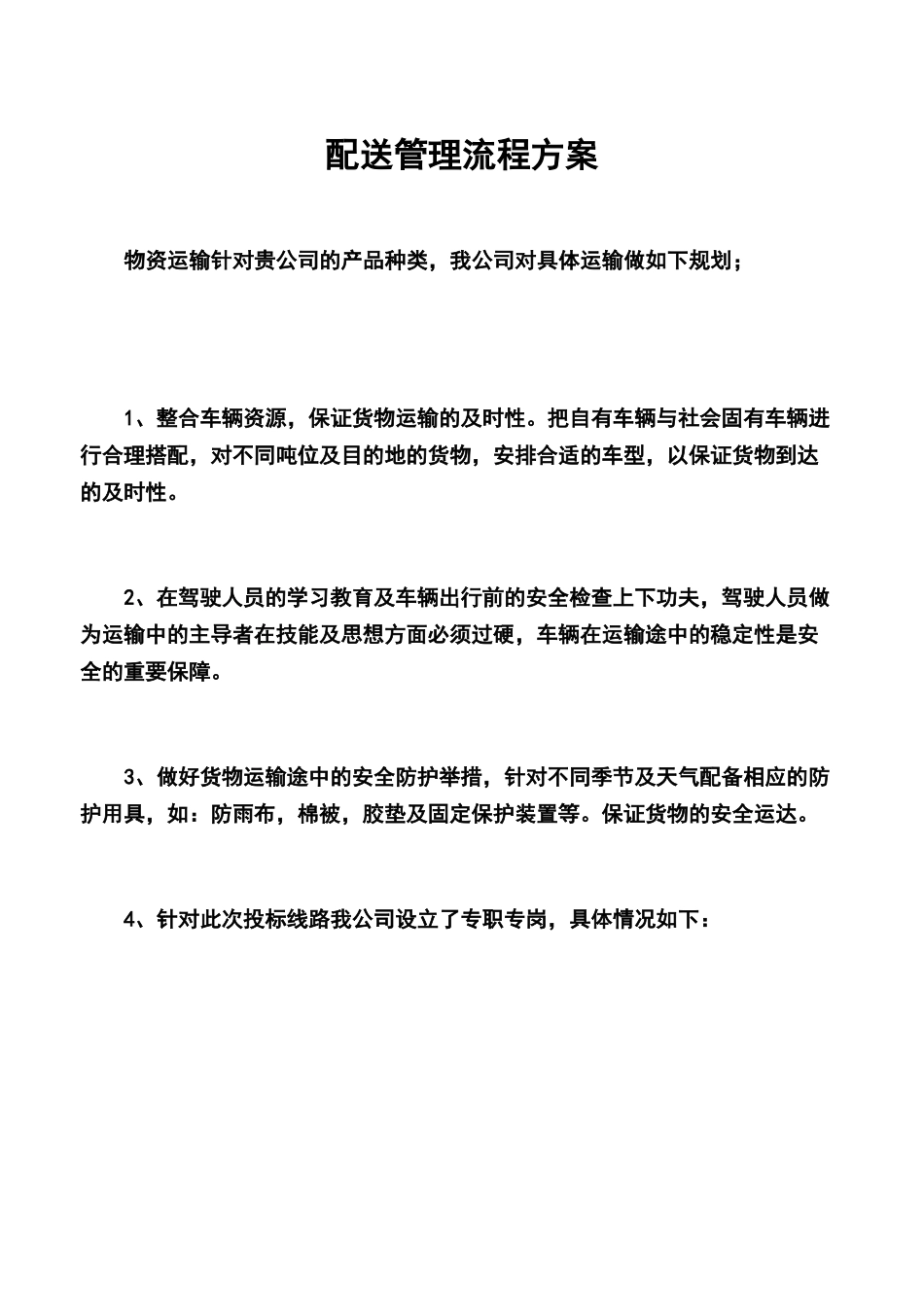 配送管理流程方案

物资运输针对贵公司的产品种类，我公司对具体运输做如下规划；

1、整合车辆资源，保证货物运输的及时性。把自有车辆与社会固有车辆进行合理搭配，对不同吨位及目的地的货物，安排合适的车型，以保证货物到达的及时性。

2、在驾驶人员的学习教育及车辆出行前的安全检查上下功夫，驾驶人员做为运输中的主导者在技能及思想方面必须过硬，车辆在运输途中的稳定性是安全的重要保障。

3、做好货物运输途中的安全防护举措，针对不同季节及天气配备相应的防护用具，如：防雨布，棉被，胶垫及固定保护装置等。保证货物的安全运达。

4、针对此次投标线路我公司设立了专职专岗，具体情况如下：